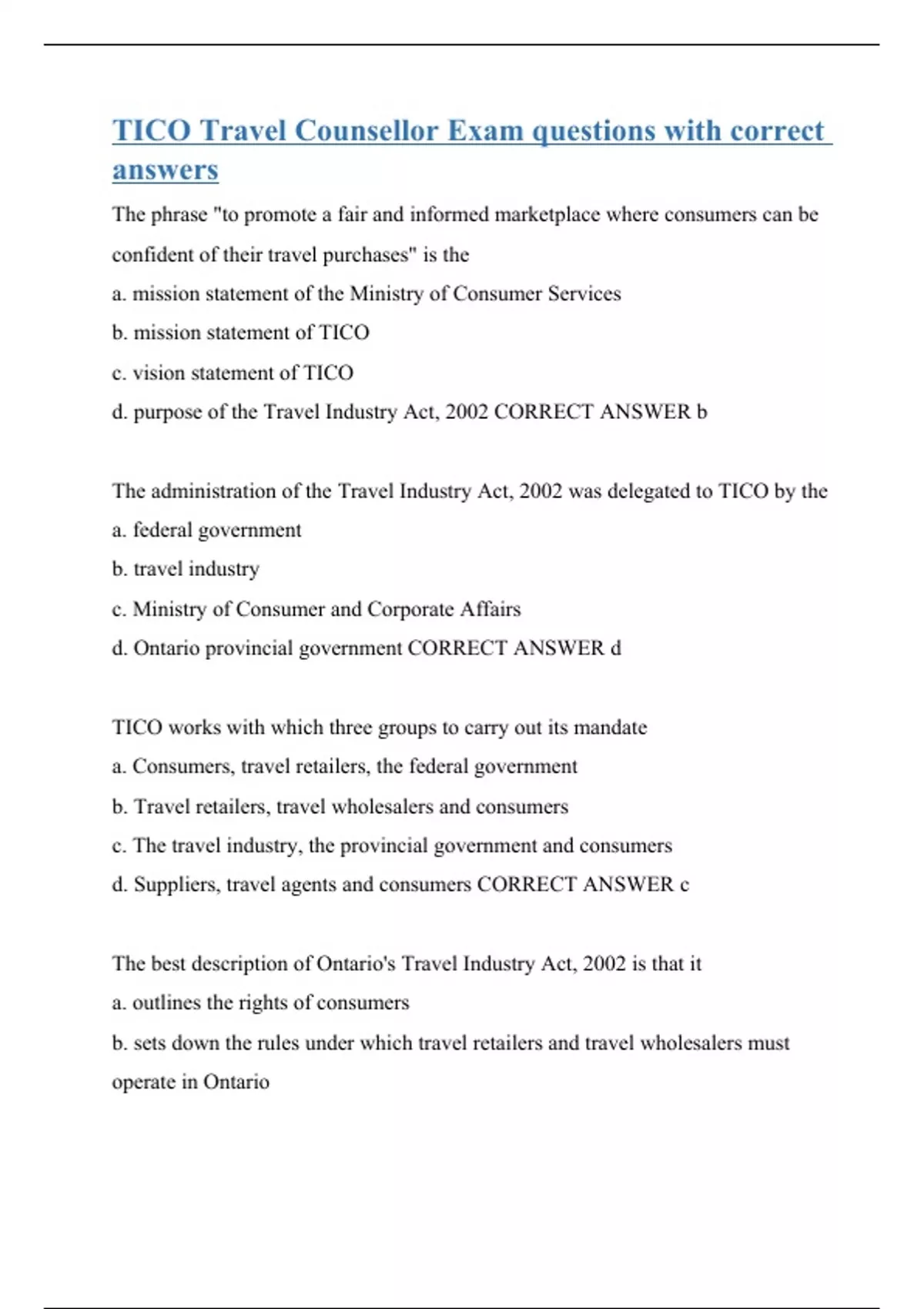 TICO Travel Counsellor Exam questions with correct answers

The phrase "to promote a fair and informed marketplace where consumers can be confident of their travel purchases" is the

a. mission statement of the Ministry of Consumer Services

b. mission statement of TICO

c. vision statement of TICO

d. purpose of the Travel Industry Act, 2002 CORRECT ANSWER b

The administration of the Travel Industry Act, 2002 was delegated to TICO by the

a. federal government

b. travel industry

c. Ministry of Consumer and Corporate Affairs

d. Ontario provincial government CORRECT ANSWER d

TICO works with which three groups to carry out its mandate

a. Consumers, travel retailers, the federal government

b. Travel retailers, travel wholesalers and consumers

c. The travel industry, the provincial government and consumers

d. Suppliers, travel agents and consumers CORRECT ANSWER c

The best description of Ontario's Travel Industry Act, 2002 is that it

a. outlines the rights of consumers

b. sets down the rules under which travel retailers and travel wholesalers must operate in Ontario